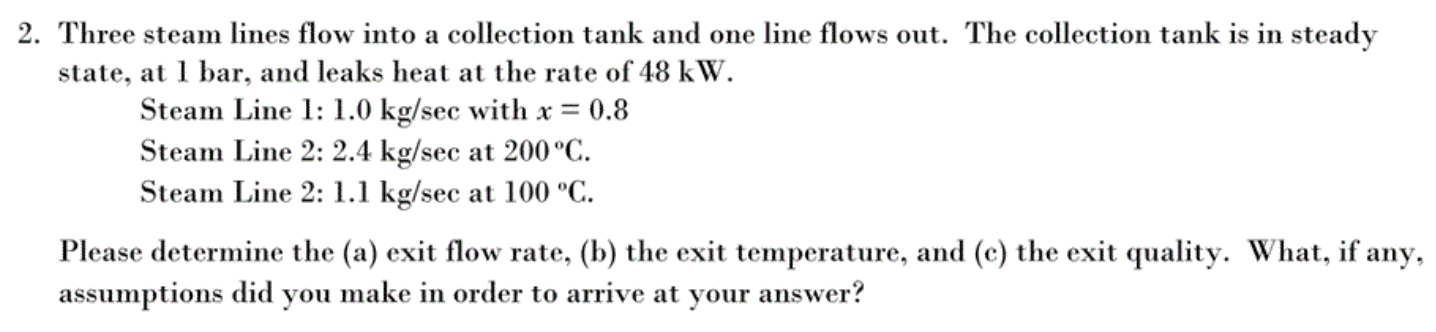 2. Three steam lines flow into a collection tank and one line flows out. The collection tank is in steady state, at 1 bar, and leaks heat at the rate of 48 kW.

Steam Line 1: 1.0 kg/sec with $x = 0.8$

Steam Line 2: 2.4 kg/sec at 200 °C.

Steam Line 2: 1.1 kg/sec at 100 °C.

Please determine the (a) exit flow rate, (b) the exit temperature, and (c) the exit quality. What, if any, assumptions did you make in order to arrive at your answer?